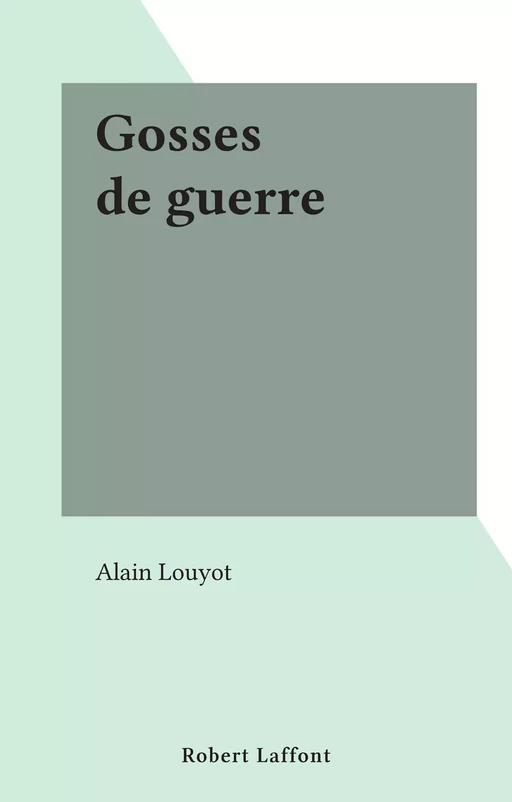 Gosses
de guerre

Alain Louyot

Robert Laffont